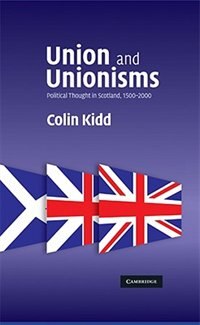 Union and Unionisms

Political Thought in Scotland, 1500–2000

Colin Kidd

CAMBRIDGE